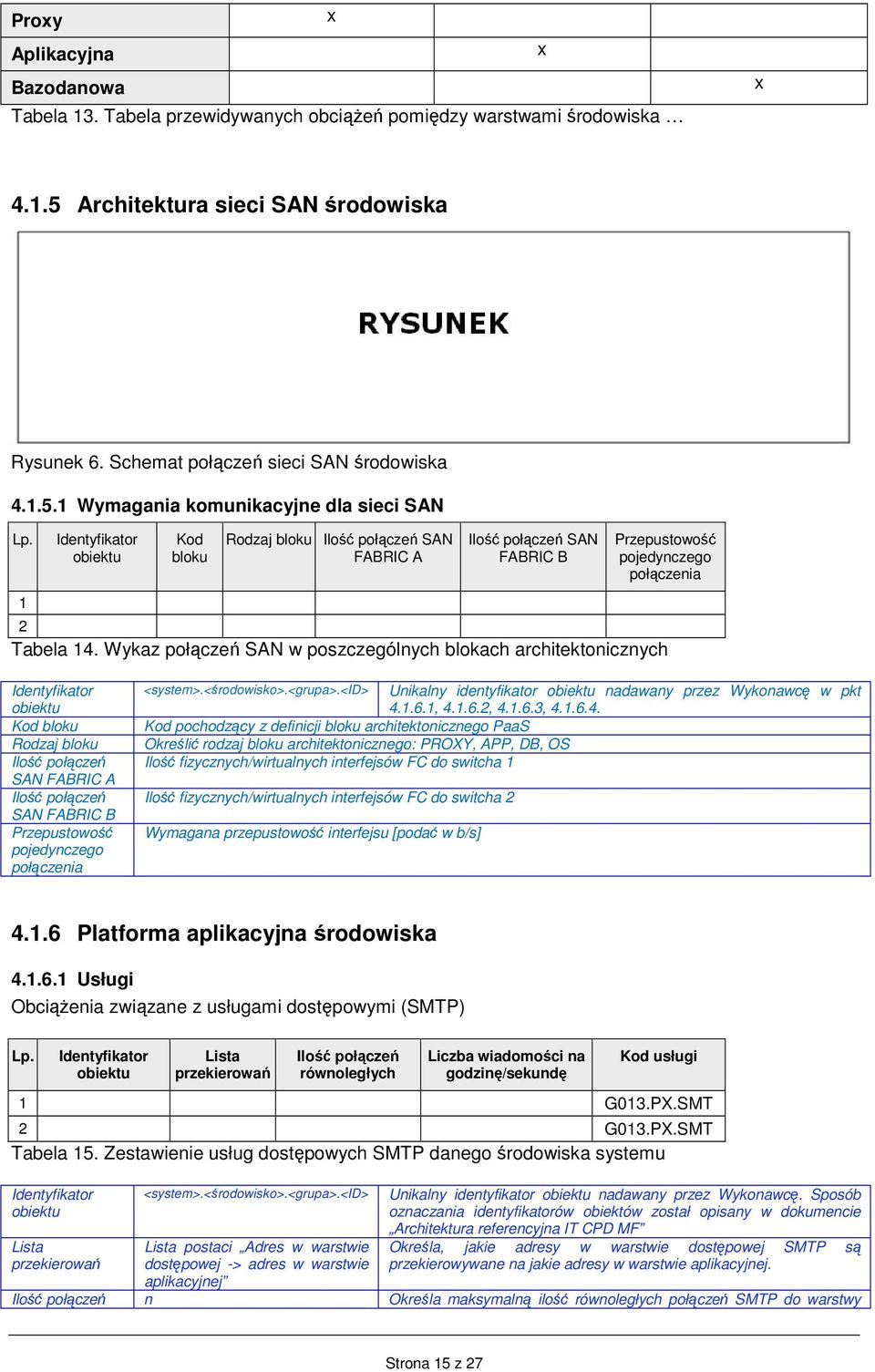 | Proxy | x | | |
|---|---|---|---|
| Aplikacyjna | | x | |
| Bazodanowa | | | x |

Tabela 13. Tabela przewidywanych obciążeń pomiędzy warstwami środowiska …

4.1.5 Architektura sieci SAN środowiska

RYSUNEK

Rysunek 6. Schemat połączeń sieci SAN środowiska

4.1.5.1 Wymagania komunikacyjne dla sieci SAN

| Lp. | Identyfikator obiektu | Kod bloku | Rodzaj bloku | Ilość połączeń SAN FABRIC A | Ilość połączeń SAN FABRIC B | Przepustowość pojedynczego połączenia |
|---|---|---|---|---|---|---|
| 1 | | | | | | |
| 2 | | | | | | |

Tabela 14. Wykaz połączeń SAN w poszczególnych blokach architektonicznych

| Identyfikator obiektu | <system>.<środowisko>.<grupa>.<ID> | Unikalny identyfikator obiektu nadawany przez Wykonawcę w pkt 4.1.6.1, 4.1.6.2, 4.1.6.3, 4.1.6.4. |
|---|---|---|
| Kod bloku | Kod pochodzący z definicji bloku architektonicznego PaaS | |
| Rodzaj bloku | Określić rodzaj bloku architektonicznego: PROXY, APP, DB, OS | |
| Ilość połączeń SAN FABRIC A | Ilość fizycznych/wirtualnych interfejsów FC do switcha 1 | |
| Ilość połączeń SAN FABRIC B | Ilość fizycznych/wirtualnych interfejsów FC do switcha 2 | |
| Przepustowość pojedynczego połączenia | Wymagana przepustowość interfejsu [podać w b/s] | |

4.1.6 Platforma aplikacyjna środowiska

4.1.6.1 Usługi

Obciążenia związane z usługami dostępowymi (SMTP)

| Lp. | Identyfikator obiektu | Lista przekierowań | Ilość połączeń równoległych | Liczba wiadomości na godzinę/sekundę | Kod usługi |
|---|---|---|---|---|---|
| 1 | | | | | G013.PX.SMT |
| 2 | | | | | G013.PX.SMT |

Tabela 15. Zestawienie usług dostępowych SMTP danego środowiska systemu

| Identyfikator obiektu | <system>.<środowisko>.<grupa>.<ID> | Unikalny identyfikator obiektu nadawany przez Wykonawcę. Sposób oznaczania identyfikatorów obiektów został opisany w dokumencie „Architektura referencyjna IT CPD MF” |
|---|---|---|
| Lista przekierowań | Lista postaci „Adres w warstwie dostępowej -> adres w warstwie aplikacyjnej” | Określa, jakie adresy w warstwie dostępowej SMTP są przekierowywane na jakie adresy w warstwie aplikacyjnej. |
| Ilość połączeń | n | Określa maksymalną ilość równoległych połączeń SMTP do warstwy |

Strona 15 z 27